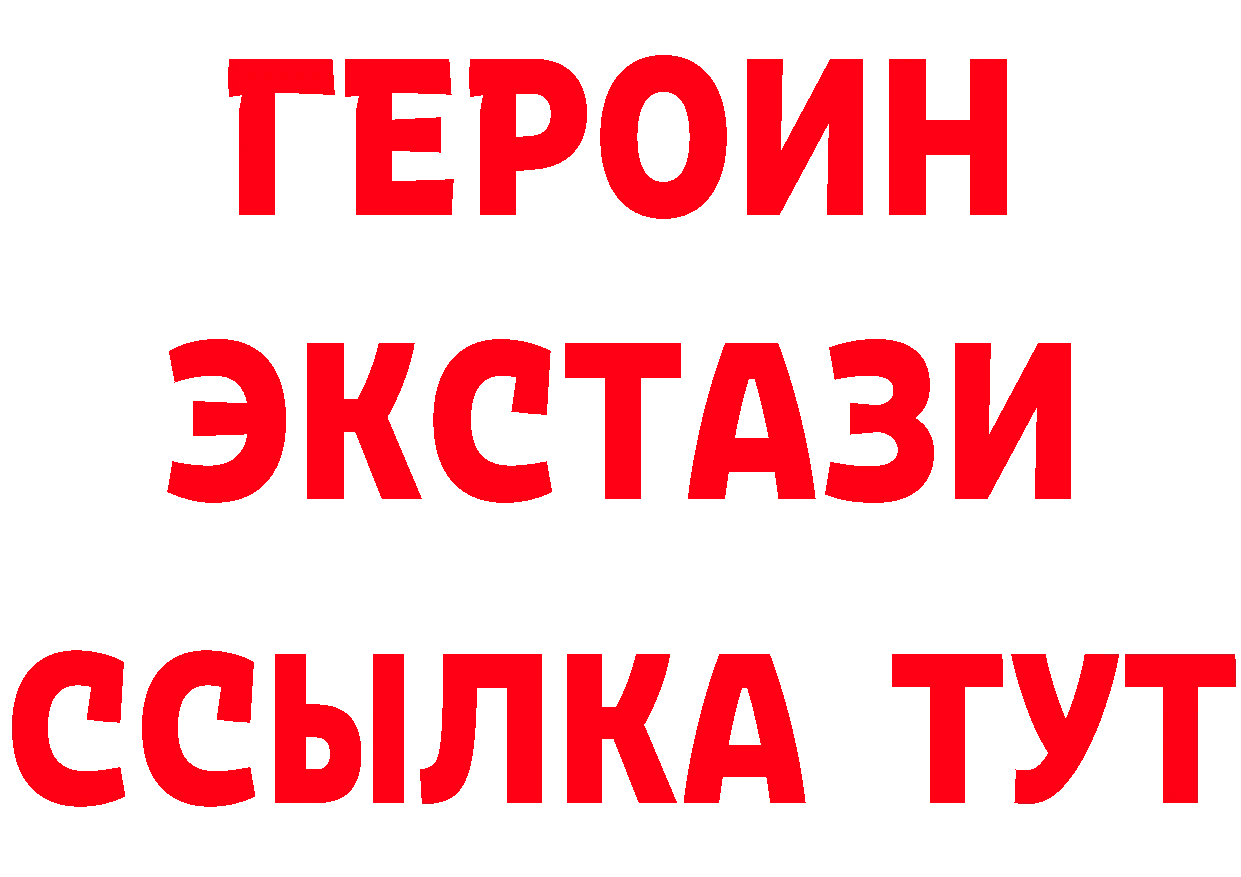 ГЕРОИН
ЭКСТАЗИ
ССЫЛКА ТУТ